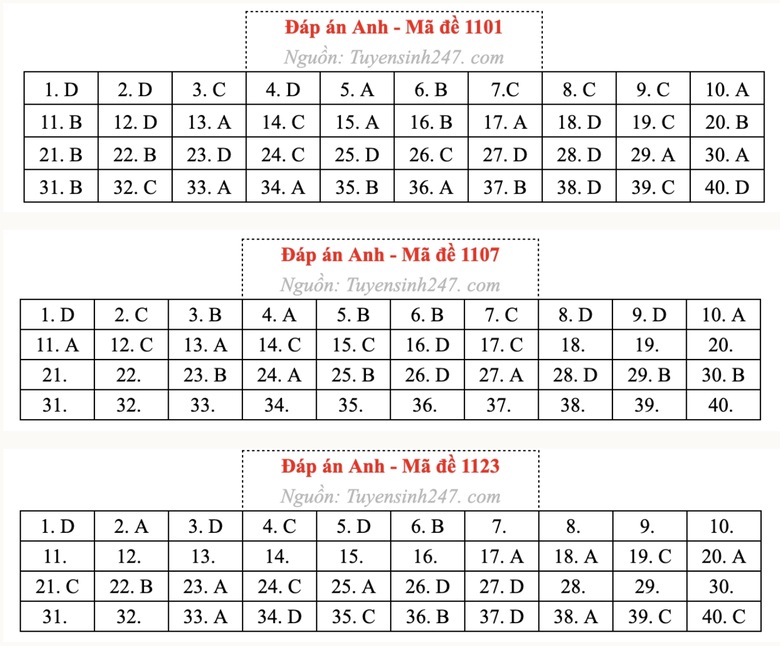 Đáp án Anh - Mã đề 1101
Nguồn: Tuyensinh247. com

| 1. D | 2. D | 3. C | 4. D | 5. A | 6. B | 7.C | 8. C | 9. C | 10. A |
|---|---|---|---|---|---|---|---|---|---|
| 11. B | 12. D | 13. A | 14. C | 15. A | 16. B | 17. A | 18. D | 19. C | 20. B |
| 21. B | 22. B | 23. D | 24. C | 25. D | 26. C | 27. D | 28. D | 29. A | 30. A |
| 31. B | 32. C | 33. A | 34. A | 35. B | 36. A | 37. B | 38. D | 39. C | 40. D |

Đáp án Anh - Mã đề 1107
Nguồn: Tuyensinh247. com

| 1. D | 2. C | 3. B | 4. A | 5. B | 6. B | 7. C | 8. D | 9. D | 10. A |
|---|---|---|---|---|---|---|---|---|---|
| 11. A | 12. C | 13. A | 14. C | 15. C | 16. D | 17. C | 18. | 19. | 20. |
| 21. | 22. | 23. B | 24. A | 25. B | 26. D | 27. A | 28. D | 29. B | 30. B |
| 31. | 32. | 33. | 34. | 35. | 36. | 37. | 38. | 39. | 40. |

Đáp án Anh - Mã đề 1123
Nguồn: Tuyensinh247. com

| 1. D | 2. A | 3. D | 4. C | 5. D | 6. B | 7. | 8. | 9. | 10. |
|---|---|---|---|---|---|---|---|---|---|
| 11. | 12. | 13. | 14. | 15. | 16. | 17. A | 18. A | 19. C | 20. A |
| 21. C | 22. B | 23. A | 24. C | 25. A | 26. D | 27. D | 28. | 29. | 30. |
| 31. | 32. | 33. A | 34. D | 35. C | 36. B | 37. D | 38. A | 39. C | 40. C |